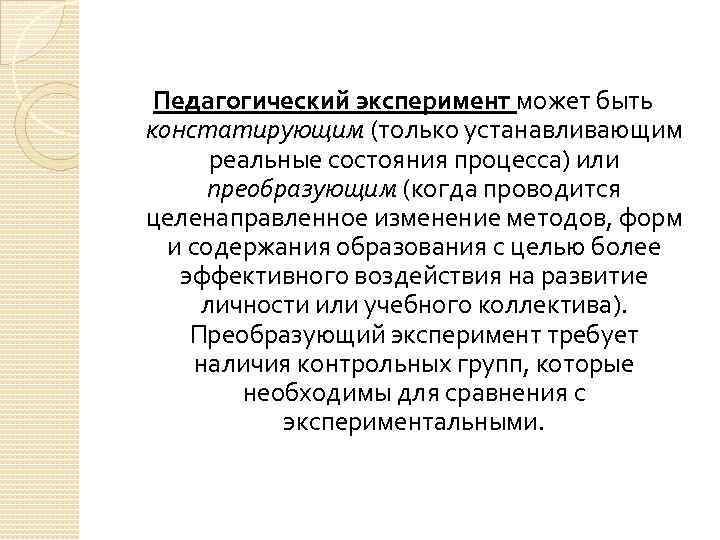 Педагогический эксперимент может быть констатирующим (только устанавливающим реальные состояния процесса) или преобразующим (когда проводится целенаправленное изменение методов, форм и содержания образования с целью более эффективного воздействия на развитие личности или учебного коллектива). Преобразующий эксперимент требует наличия контрольных групп, которые необходимы для сравнения с экспериментальными.